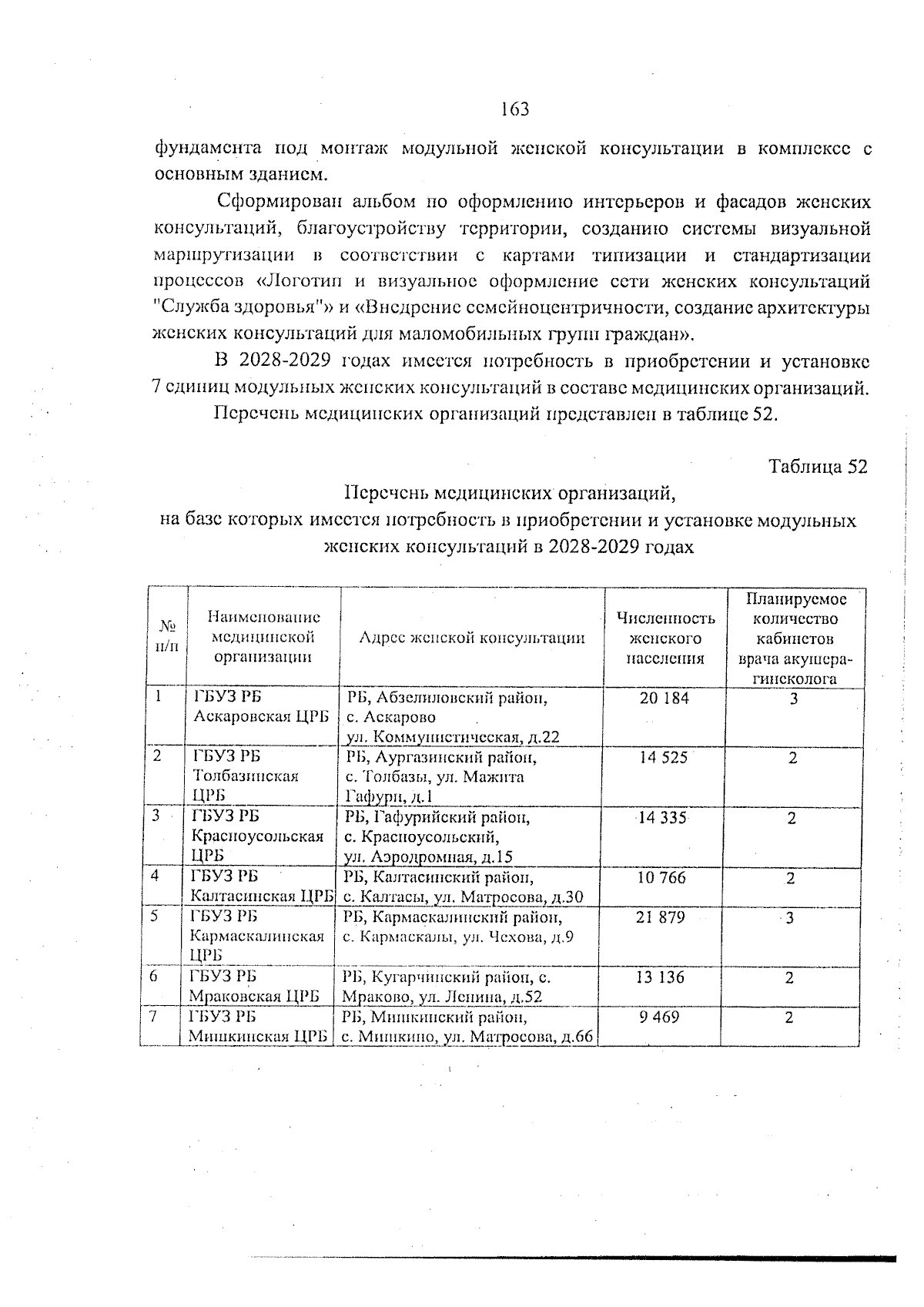 163

фундамента под монтаж модульной женской консультации в комплексе с основным зданием.

Сформирован альбом по оформлению интерьеров и фасадов женских консультаций, благоустройству территории, созданию системы визуальной маршрутизации в соответствии с картами типизации и стандартизации процессов «Логотип и визуальное оформление сети женских консультаций "Служба здоровья"» и «Внедрение семейноцентричности, создание архитектуры женских консультаций для маломобильных групп граждан».

В 2028-2029 годах имеется потребность в приобретении и установке 7 единиц модульных женских консультаций в составе медицинских организаций.

Перечень медицинских организаций представлен в таблице 52.

Таблица 52

Перечень медицинских организаций, на базе которых имеется потребность в приобретении и установке модульных женских консультаций в 2028-2029 годах

| № п/п | Наименование медицинской организации | Адрес женской консультации | Численность женского населения | Планируемое количество кабинетов врача акушера-гинеколога |
|---|---|---|---|---|
| 1 | ГБУЗ РБ Аскаровская ЦРБ | РБ, Абзелиловский район, с. Аскарово ул. Коммунистическая, д.22 | 20 184 | 3 |
| 2 | ГБУЗ РБ Толбазинская ЦРБ | РБ, Аургазинский район, с. Толбазы, ул. Мажита Гафури, д.1 | 14 525 | 2 |
| 3 | ГБУЗ РБ Красноусольская ЦРБ | РБ, Гафурийский район, с. Красноусольский, ул. Аэродромная, д.15 | 14 335 | 2 |
| 4 | ГБУЗ РБ Калтасинская ЦРБ | РБ, Калтасинский район, с. Калтасы, ул. Матросова, д.30 | 10 766 | 2 |
| 5 | ГБУЗ РБ Кармаскалинская ЦРБ | РБ, Кармаскалинский район, с. Кармаскалы, ул. Чехова, д.9 | 21 879 | 3 |
| 6 | ГБУЗ РБ Мраковская ЦРБ | РБ, Кугарчинский район, с. Мраково, ул. Ленина, д.52 | 13 136 | 2 |
| 7 | ГБУЗ РБ Мишкинская ЦРБ | РБ, Мишкинский район, с. Мишкино, ул. Матросова, д.66 | 9 469 | 2 |